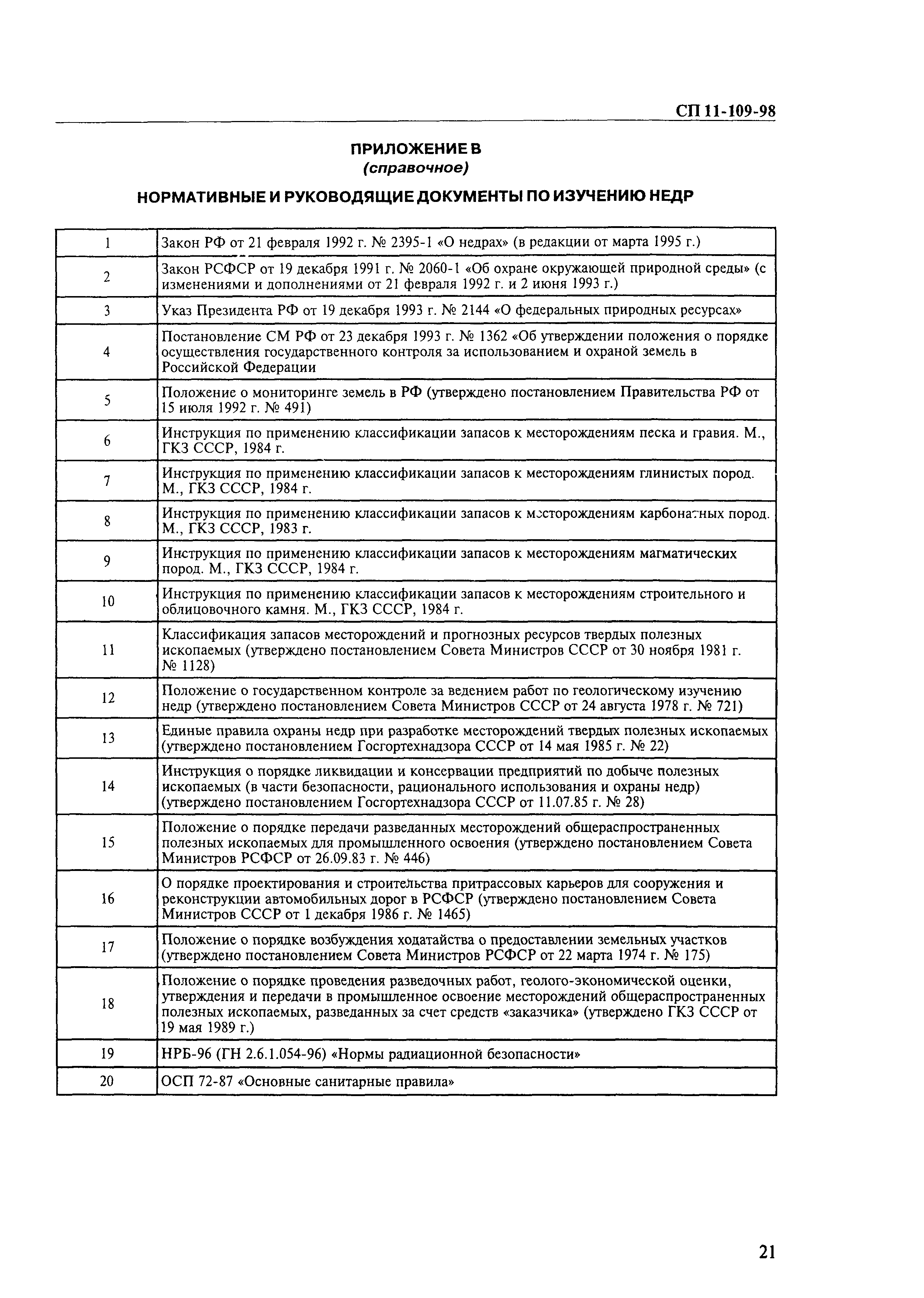 СП 11-109-98

ПРИЛОЖЕНИЕ В
(справочное)

НОРМАТИВНЫЕ И РУКОВОДЯЩИЕ ДОКУМЕНТЫ ПО ИЗУЧЕНИЮ НЕДР

| | |
|---|---|
| 1 | Закон РФ от 21 февраля 1992 г. № 2395-1 «О недрах» (в редакции от марта 1995 г.) |
| 2 | Закон РСФСР от 19 декабря 1991 г. № 2060-1 «Об охране окружающей природной среды» (с изменениями и дополнениями от 21 февраля 1992 г. и 2 июня 1993 г.) |
| 3 | Указ Президента РФ от 19 декабря 1993 г. № 2144 «О федеральных природных ресурсах» |
| 4 | Постановление СМ РФ от 23 декабря 1993 г. № 1362 «Об утверждении положения о порядке осуществления государственного контроля за использованием и охраной земель в Российской Федерации |
| 5 | Положение о мониторинге земель в РФ (утверждено постановлением Правительства РФ от 15 июля 1992 г. № 491) |
| 6 | Инструкция по применению классификации запасов к месторождениям песка и гравия. М., ГКЗ СССР, 1984 г. |
| 7 | Инструкция по применению классификации запасов к месторождениям глинистых пород. М., ГКЗ СССР, 1984 г. |
| 8 | Инструкция по применению классификации запасов к месторождениям карбонатных пород. М., ГКЗ СССР, 1983 г. |
| 9 | Инструкция по применению классификации запасов к месторождениям магматических пород. М., ГКЗ СССР, 1984 г. |
| 10 | Инструкция по применению классификации запасов к месторождениям строительного и облицовочного камня. М., ГКЗ СССР, 1984 г. |
| 11 | Классификация запасов месторождений и прогнозных ресурсов твердых полезных ископаемых (утверждено постановлением Совета Министров СССР от 30 ноября 1981 г. № 1128) |
| 12 | Положение о государственном контроле за ведением работ по геологическому изучению недр (утверждено постановлением Совета Министров СССР от 24 августа 1978 г. № 721) |
| 13 | Единые правила охраны недр при разработке месторождений твердых полезных ископаемых (утверждено постановлением Госгортехнадзора СССР от 14 мая 1985 г. № 22) |
| 14 | Инструкция о порядке ликвидации и консервации предприятий по добыче полезных ископаемых (в части безопасности, рационального использования и охраны недр) (утверждено постановлением Госгортехнадзора СССР от 11.07.85 г. № 28) |
| 15 | Положение о порядке передачи разведанных месторождений общераспространенных полезных ископаемых для промышленного освоения (утверждено постановлением Совета Министров РСФСР от 26.09.83 г. № 446) |
| 16 | О порядке проектирования и строительства притрассовых карьеров для сооружения и реконструкции автомобильных дорог в РСФСР (утверждено постановлением Совета Министров СССР от 1 декабря 1986 г. № 1465) |
| 17 | Положение о порядке возбуждения ходатайства о предоставлении земельных участков (утверждено постановлением Совета Министров РСФСР от 22 марта 1974 г. № 175) |
| 18 | Положение о порядке проведения разведочных работ, геолого-экономической оценки, утверждения и передачи в промышленное освоение месторождений общераспространенных полезных ископаемых, разведанных за счет средств «заказчика» (утверждено ГКЗ СССР от 19 мая 1989 г.) |
| 19 | НРБ-96 (ГН 2.6.1.054-96) «Нормы радиационной безопасности» |
| 20 | ОСП 72-87 «Основные санитарные правила» |

21